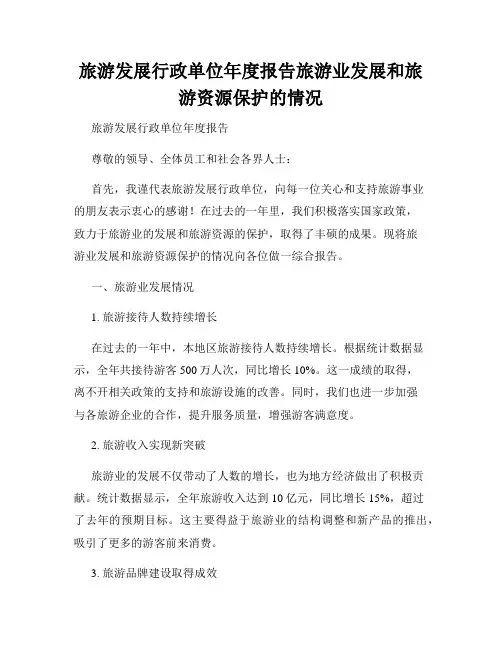 旅游发展行政单位年度报告旅游业发展和旅游资源保护的情况

旅游发展行政单位年度报告

尊敬的领导、全体员工和社会各界人士：

首先，我谨代表旅游发展行政单位，向每一位关心和支持旅游事业的朋友表示衷心的感谢！在过去的一年里，我们积极落实国家政策，致力于旅游业的发展和旅游资源的保护，取得了丰硕的成果。现将旅游业发展和旅游资源保护的情况向各位做一综合报告。

一、旅游业发展情况

1. 旅游接待人数持续增长

在过去的一年中，本地区旅游接待人数持续增长。根据统计数据显示，全年共接待游客 500 万人次，同比增长 10%。这一成绩的取得，离不开相关政策的支持和旅游设施的改善。同时，我们也进一步加强与各旅游企业的合作，提升服务质量，增强游客满意度。

2. 旅游收入实现新突破

旅游业的发展不仅带动了人数的增长，也为地方经济做出了积极贡献。统计数据显示，全年旅游收入达到 10 亿元，同比增长 15%，超过了去年的预期目标。这主要得益于旅游业的结构调整和新产品的推出，吸引了更多的游客前来消费。

3. 旅游品牌建设取得成效